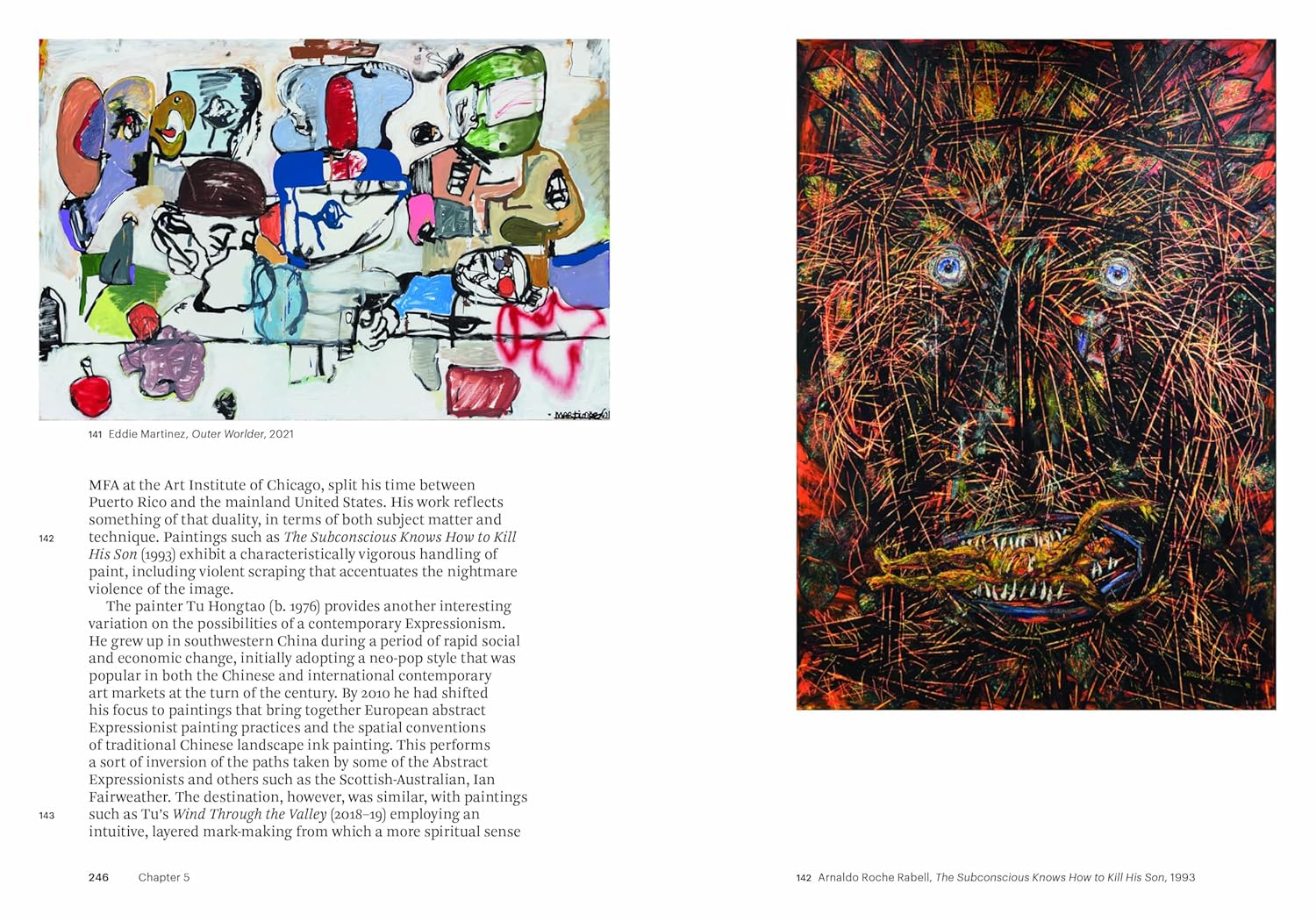 141 Eddie Martinez, Outer Worlder, 2021

MFA at the Art Institute of Chicago, split his time between Puerto Rico and the mainland United States. His work reflects something of that duality, in terms of both subject matter and technique. Paintings such as The Subconscious Knows How to Kill His Son (1993) exhibit a characteristically vigorous handling of paint, including violent scraping that accentuates the nightmare violence of the image.

142

The painter Tu Hongtao (b. 1976) provides another interesting variation on the possibilities of a contemporary Expressionism. He grew up in southwestern China during a period of rapid social and economic change, initially adopting a neo-pop style that was popular in both the Chinese and international contemporary art markets at the turn of the century. By 2010 he had shifted his focus to paintings that bring together European abstract Expressionist painting practices and the spatial conventions of traditional Chinese landscape ink painting. This performs a sort of inversion of the paths taken by some of the Abstract Expressionists and others such as the Scottish-Australian, Ian Fairweather. The destination, however, was similar, with paintings such as Tu's Wind Through the Valley (2018–19) employing an intuitive, layered mark-making from which a more spiritual sense

143

246 Chapter 5

142 Arnaldo Roche Rabell, The Subconscious Knows How to Kill His Son, 1993